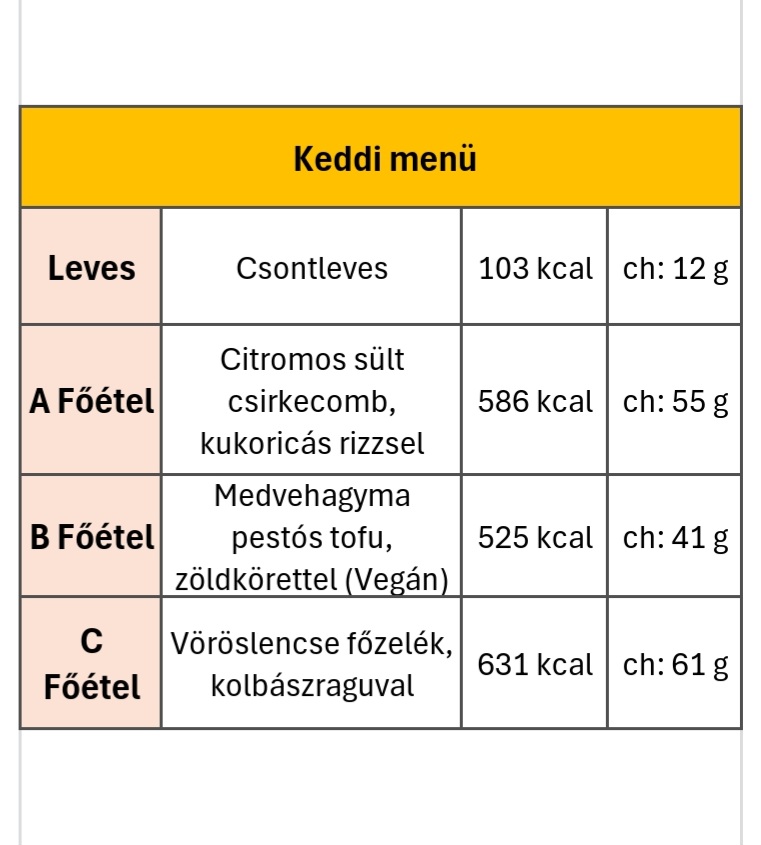 | Keddi menü | | | |
|---|---|---|---|
| Leves | Csontleves | 103 kcal | ch: 12 g |
| A Főétel | Citromos sült csirkecomb, kukoricás rizzsel | 586 kcal | ch: 55 g |
| B Főétel | Medvehagyma pestós tofu, zöldkörettel (Vegán) | 525 kcal | ch: 41 g |
| C Főétel | Vöröslencse főzelék, kolbászraguval | 631 kcal | ch: 61 g |